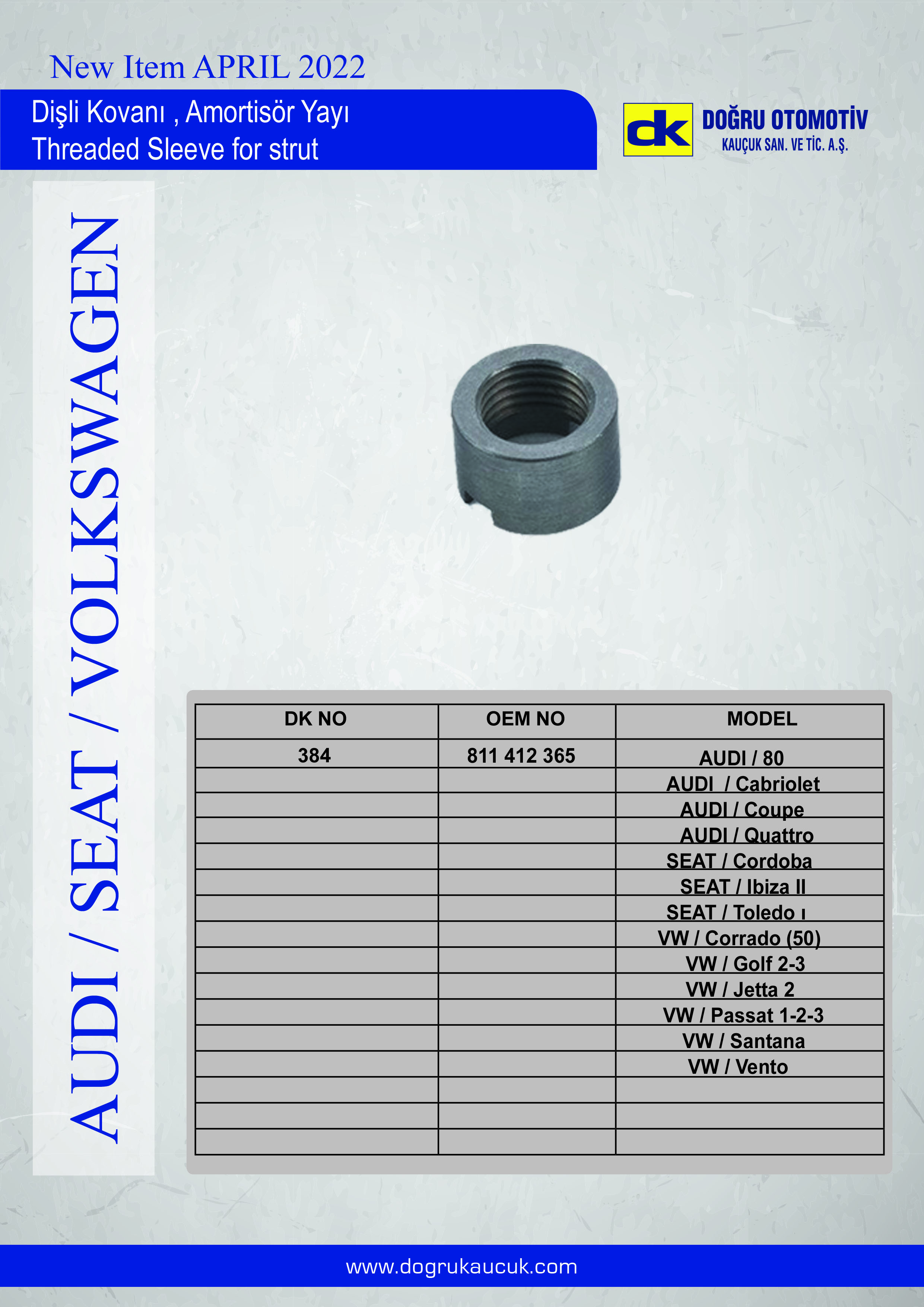 New Item APRIL 2022

Dişli Kovanı , Amortisör Yayı
Threaded Sleeve for strut

dk DOĞRU OTOMOTİV
KAUÇUK SAN. VE TİC. A.Ş.

AUDI / SEAT / VOLKSWAGEN

| DK NO | OEM NO | MODEL |
|---|---|---|
| 384 | 811 412 365 | AUDI / 80 |
| | | AUDI / Cabriolet |
| | | AUDI / Coupe |
| | | AUDI / Quattro |
| | | SEAT / Cordoba |
| | | SEAT / Ibiza II |
| | | SEAT / Toledo ı |
| | | VW / Corrado (50) |
| | | VW / Golf 2-3 |
| | | VW / Jetta 2 |
| | | VW / Passat 1-2-3 |
| | | VW / Santana |
| | | VW / Vento |
| | | |
| | | |
| | | |

www.dogrukaucuk.com